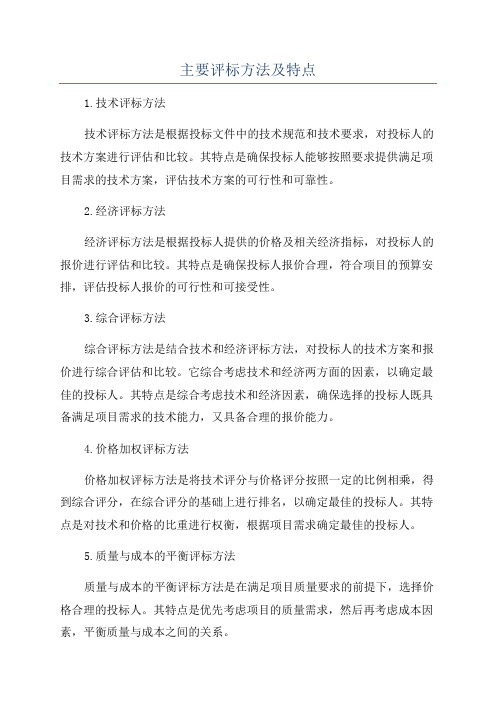 主要评标方法及特点

1.技术评标方法

技术评标方法是根据投标文件中的技术规范和技术要求，对投标人的技术方案进行评估和比较。其特点是确保投标人能够按照要求提供满足项目需求的技术方案，评估技术方案的可行性和可靠性。

2.经济评标方法

经济评标方法是根据投标人提供的价格及相关经济指标，对投标人的报价进行评估和比较。其特点是确保投标人报价合理，符合项目的预算安排，评估投标人报价的可行性和可接受性。

3.综合评标方法

综合评标方法是结合技术和经济评标方法，对投标人的技术方案和报价进行综合评估和比较。它综合考虑技术和经济两方面的因素，以确定最佳的投标人。其特点是综合考虑技术和经济因素，确保选择的投标人既具备满足项目需求的技术能力，又具备合理的报价能力。

4.价格加权评标方法

价格加权评标方法是将技术评分与价格评分按照一定的比例相乘，得到综合评分，在综合评分的基础上进行排名，以确定最佳的投标人。其特点是对技术和价格的比重进行权衡，根据项目需求确定最佳的投标人。

5.质量与成本的平衡评标方法

质量与成本的平衡评标方法是在满足项目质量要求的前提下，选择价格合理的投标人。其特点是优先考虑项目的质量需求，然后再考虑成本因素，平衡质量与成本之间的关系。